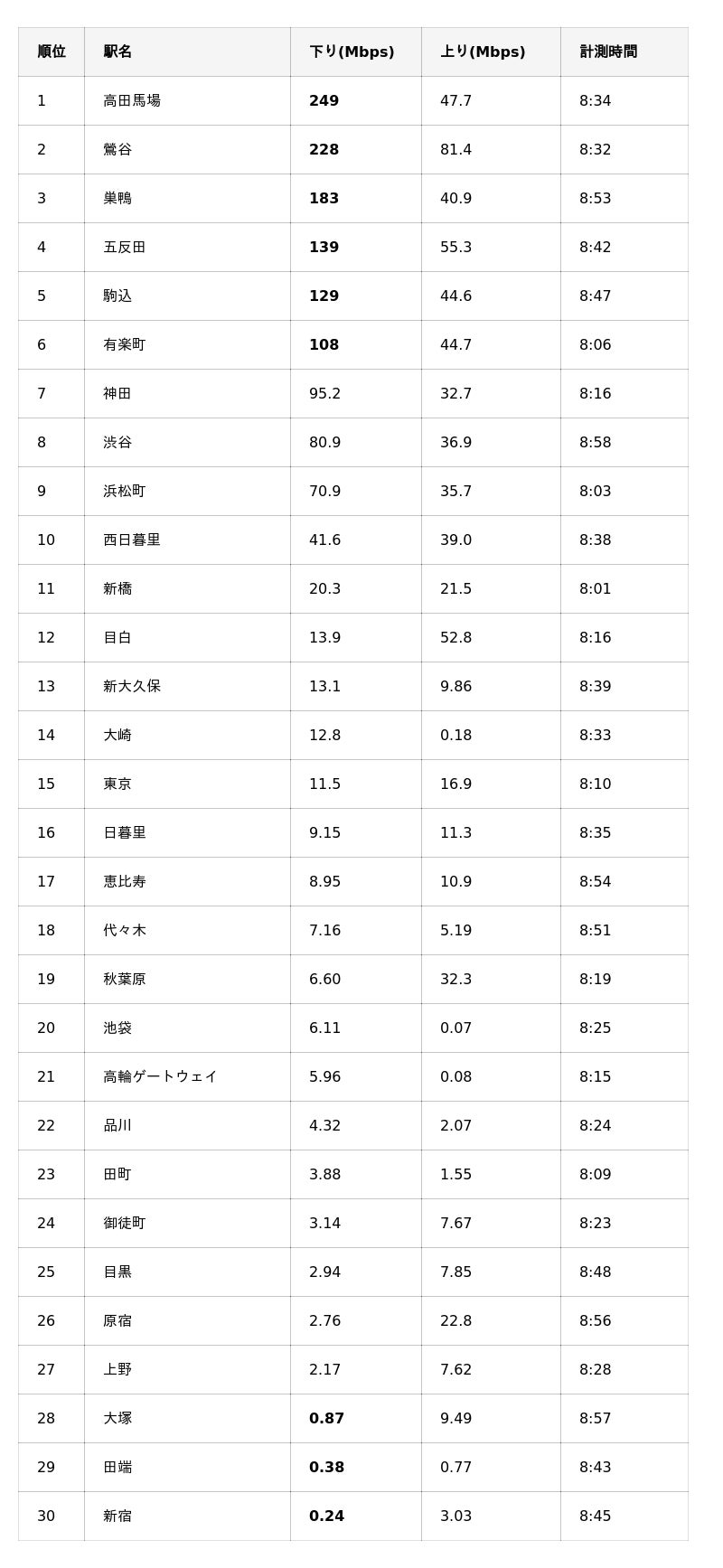 | 順位 | 駅名 | 下り(Mbps) | 上り(Mbps) | 計測時間 |
|---|---|---|---|---|
| 1 | 高田馬場 | 249 | 47.7 | 8:34 |
| 2 | 鶯谷 | 228 | 81.4 | 8:32 |
| 3 | 巣鴨 | 183 | 40.9 | 8:53 |
| 4 | 五反田 | 139 | 55.3 | 8:42 |
| 5 | 駒込 | 129 | 44.6 | 8:47 |
| 6 | 有楽町 | 108 | 44.7 | 8:06 |
| 7 | 神田 | 95.2 | 32.7 | 8:16 |
| 8 | 渋谷 | 80.9 | 36.9 | 8:58 |
| 9 | 浜松町 | 70.9 | 35.7 | 8:03 |
| 10 | 西日暮里 | 41.6 | 39.0 | 8:38 |
| 11 | 新橋 | 20.3 | 21.5 | 8:01 |
| 12 | 目白 | 13.9 | 52.8 | 8:16 |
| 13 | 新大久保 | 13.1 | 9.86 | 8:39 |
| 14 | 大崎 | 12.8 | 0.18 | 8:33 |
| 15 | 東京 | 11.5 | 16.9 | 8:10 |
| 16 | 日暮里 | 9.15 | 11.3 | 8:35 |
| 17 | 恵比寿 | 8.95 | 10.9 | 8:54 |
| 18 | 代々木 | 7.16 | 5.19 | 8:51 |
| 19 | 秋葉原 | 6.60 | 32.3 | 8:19 |
| 20 | 池袋 | 6.11 | 0.07 | 8:25 |
| 21 | 高輪ゲートウェイ | 5.96 | 0.08 | 8:15 |
| 22 | 品川 | 4.32 | 2.07 | 8:24 |
| 23 | 田町 | 3.88 | 1.55 | 8:09 |
| 24 | 御徒町 | 3.14 | 7.67 | 8:23 |
| 25 | 目黒 | 2.94 | 7.85 | 8:48 |
| 26 | 原宿 | 2.76 | 22.8 | 8:56 |
| 27 | 上野 | 2.17 | 7.62 | 8:28 |
| 28 | 大塚 | 0.87 | 9.49 | 8:57 |
| 29 | 田端 | 0.38 | 0.77 | 8:43 |
| 30 | 新宿 | 0.24 | 3.03 | 8:45 |